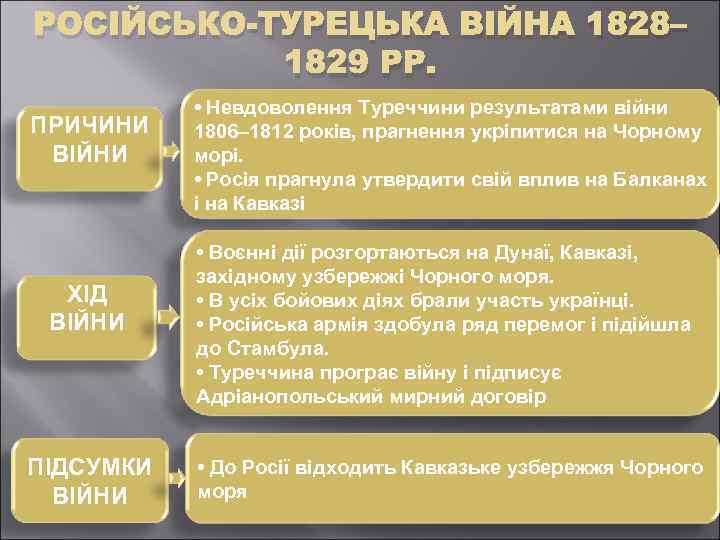 РОСІЙСЬКО-ТУРЕЦЬКА ВІЙНА 1828–1829 РР.

ПРИЧИНИ ВІЙНИ

• Невдоволення Туреччини результатами війни 1806–1812 років, прагнення укріпитися на Чорному морі.
• Росія прагнула утвердити свій вплив на Балканах і на Кавказі

ХІД ВІЙНИ

• Воєнні дії розгортаються на Дунаї, Кавказі, західному узбережжі Чорного моря.
• В усіх бойових діях брали участь українці.
• Російська армія здобула ряд перемог і підійшла до Стамбула.
• Туреччина програє війну і підписує Адріанопольський мирний договір

ПІДСУМКИ ВІЙНИ

• До Росії відходить Кавказьке узбережжя Чорного моря